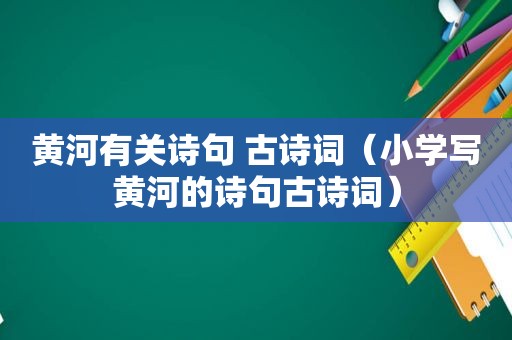 黄河有关诗句 古诗词（小学写黄河的诗句古诗词）